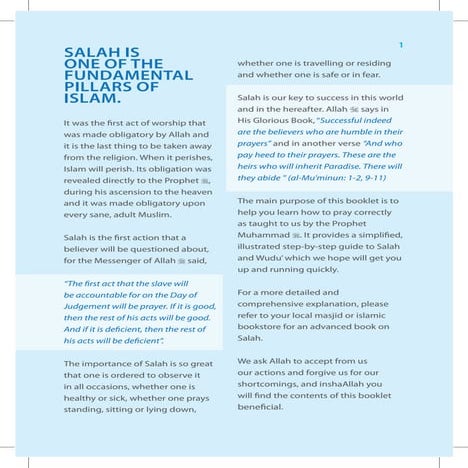 1

SALAH IS ONE OF THE FUNDAMENTAL PILLARS OF ISLAM.

It was the first act of worship that was made obligatory by Allah and it is the last thing to be taken away from the religion. When it perishes, Islam will perish. Its obligation was revealed directly to the Prophet ﷺ, during his ascension to the heaven and it was made obligatory upon every sane, adult Muslim.

Salah is the first action that a believer will be questioned about, for the Messenger of Allah ﷺ said,

"The first act that the slave will be accountable for on the Day of Judgement will be prayer. If it is good, then the rest of his acts will be good. And if it is deficient, then the rest of his acts will be deficient".

The importance of Salah is so great that one is ordered to observe it in all occasions, whether one is healthy or sick, whether one prays standing, sitting or lying down, whether one is travelling or residing and whether one is safe or in fear.

Salah is our key to success in this world and in the hereafter. Allah ﷻ says in His Glorious Book, "Successful indeed are the believers who are humble in their prayers" and in another verse "And who pay heed to their prayers. These are the heirs who will inherit Paradise. There will they abide " (al-Mu'minun: 1-2, 9-11)

The main purpose of this booklet is to help you learn how to pray correctly as taught to us by the Prophet Muhammad ﷺ. It provides a simplified, illustrated step-by-step guide to Salah and Wudu' which we hope will get you up and running quickly.

For a more detailed and comprehensive explanation, please refer to your local masjid or islamic bookstore for an advanced book on Salah.

We ask Allah to accept from us our actions and forgive us for our shortcomings, and inshaAllah you will find the contents of this booklet beneficial.